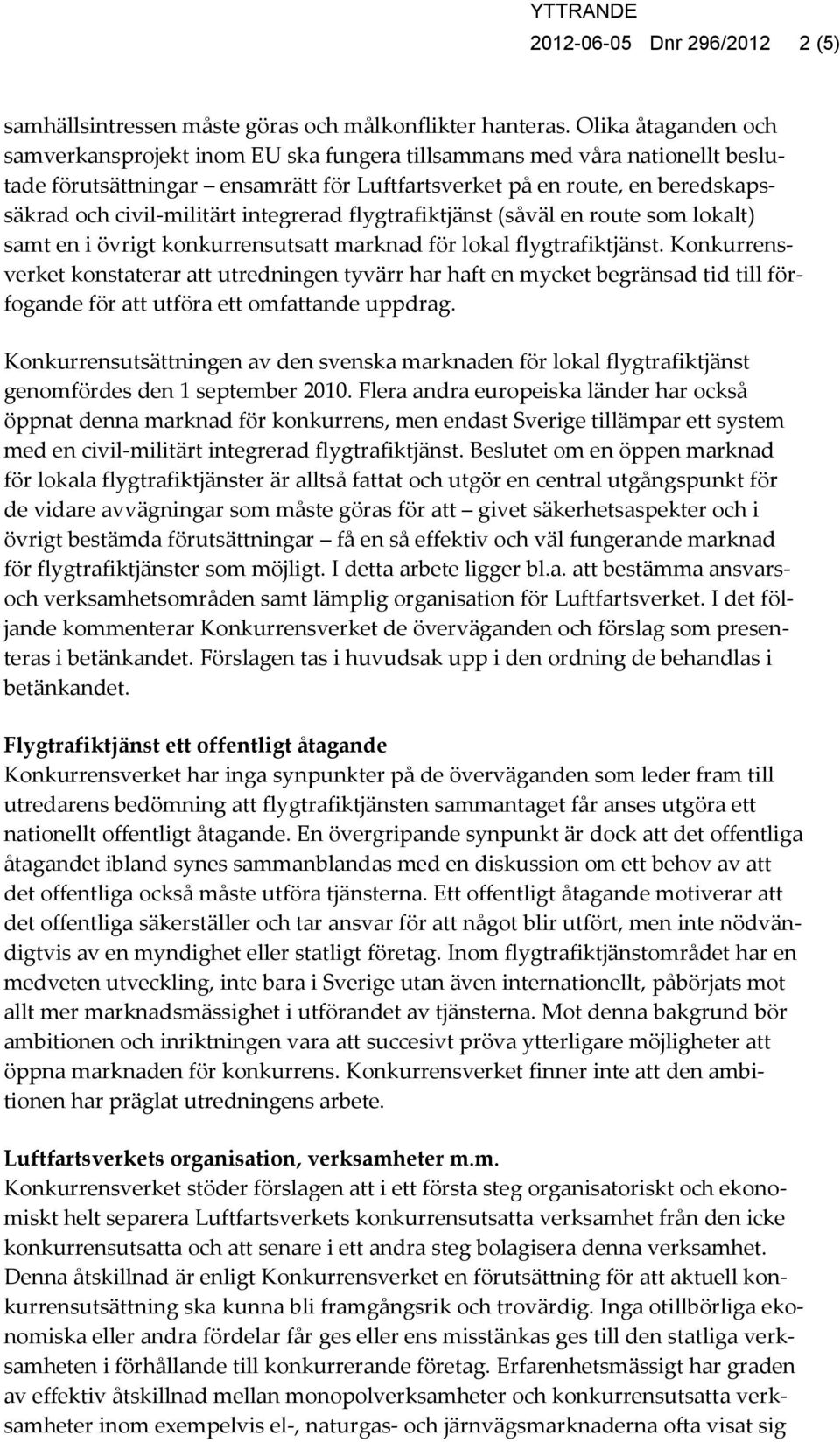 YTTRANDE
2012-06-05 Dnr 296/2012 2 (5)

samhällsintressen måste göras och målkonflikter hanteras. Olika åtaganden och samverkansprojekt inom EU ska fungera tillsammans med våra nationellt beslutade förutsättningar – ensamrätt för Luftfartsverket på en route, en beredskapssäkrad och civil-militärt integrerad flygtrafiktjänst (såväl en route som lokalt) samt en i övrigt konkurrensutsatt marknad för lokal flygtrafiktjänst. Konkurrensverket konstaterar att utredningen tyvärr har haft en mycket begränsad tid till förfogande för att utföra ett omfattande uppdrag.

Konkurrensutsättningen av den svenska marknaden för lokal flygtrafiktjänst genomfördes den 1 september 2010. Flera andra europeiska länder har också öppnat denna marknad för konkurrens, men endast Sverige tillämpar ett system med en civil-militärt integrerad flygtrafiktjänst. Beslutet om en öppen marknad för lokala flygtrafiktjänster är alltså fattat och utgör en central utgångspunkt för de vidare avvägningar som måste göras för att – givet säkerhetsaspekter och i övrigt bestämda förutsättningar – få en så effektiv och väl fungerande marknad för flygtrafiktjänster som möjligt. I detta arbete ligger bl.a. att bestämma ansvars- och verksamhetsområden samt lämplig organisation för Luftfartsverket. I det följande kommenterar Konkurrensverket de överväganden och förslag som presenteras i betänkandet. Förslagen tas i huvudsak upp i den ordning de behandlas i betänkandet.

Flygtrafiktjänst ett offentligt åtagande
Konkurrensverket har inga synpunkter på de överväganden som leder fram till utredarens bedömning att flygtrafiktjänsten sammantaget får anses utgöra ett nationellt offentligt åtagande. En övergripande synpunkt är dock att det offentliga åtagandet ibland synes sammanblandas med en diskussion om ett behov av att det offentliga också måste utföra tjänsterna. Ett offentligt åtagande motiverar att det offentliga säkerställer och tar ansvar för att något blir utfört, men inte nödvändigtvis av en myndighet eller statligt företag. Inom flygtrafiktjänstområdet har en medveten utveckling, inte bara i Sverige utan även internationellt, påbörjats mot allt mer marknadsmässighet i utförandet av tjänsterna. Mot denna bakgrund bör ambitionen och inriktningen vara att succesivt pröva ytterligare möjligheter att öppna marknaden för konkurrens. Konkurrensverket finner inte att den ambitionen har präglat utredningens arbete.

Luftfartsverkets organisation, verksamheter m.m.
Konkurrensverket stöder förslagen att i ett första steg organisatoriskt och ekonomiskt helt separera Luftfartsverkets konkurrensutsatta verksamhet från den icke konkurrensutsatta och att senare i ett andra steg bolagisera denna verksamhet. Denna åtskillnad är enligt Konkurrensverket en förutsättning för att aktuell konkurrensutsättning ska kunna bli framgångsrik och trovärdig. Inga otillbörliga ekonomiska eller andra fördelar får ges eller ens misstänkas ges till den statliga verksamheten i förhållande till konkurrerande företag. Erfarenhetsmässigt har graden av effektiv åtskillnad mellan monopolverksamheter och konkurrensutsatta verksamheter inom exempelvis el-, naturgas- och järnvägsmarknaderna ofta visat sig